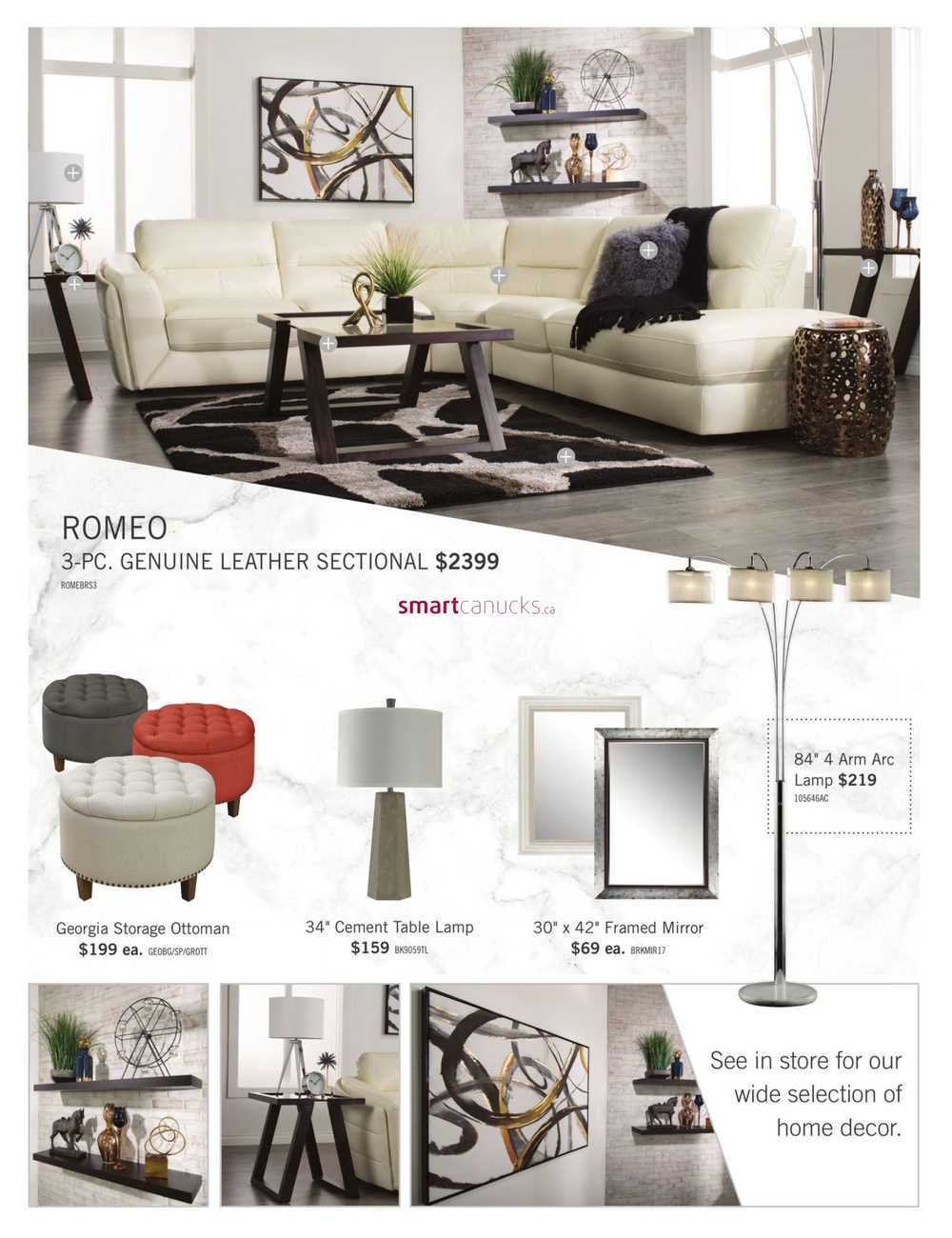 ROMEO
3-PC. GENUINE LEATHER SECTIONAL $2399
ROMEBRS3

smartcanucks.ca

84" 4 Arm Arc Lamp $219
105646AC

Georgia Storage Ottoman
$199 ea. GEOBG/SP/GROTT

34" Cement Table Lamp
$159 BK9059TL

30" x 42" Framed Mirror
$69 ea. BRKMIR17

See in store for our wide selection of home decor.